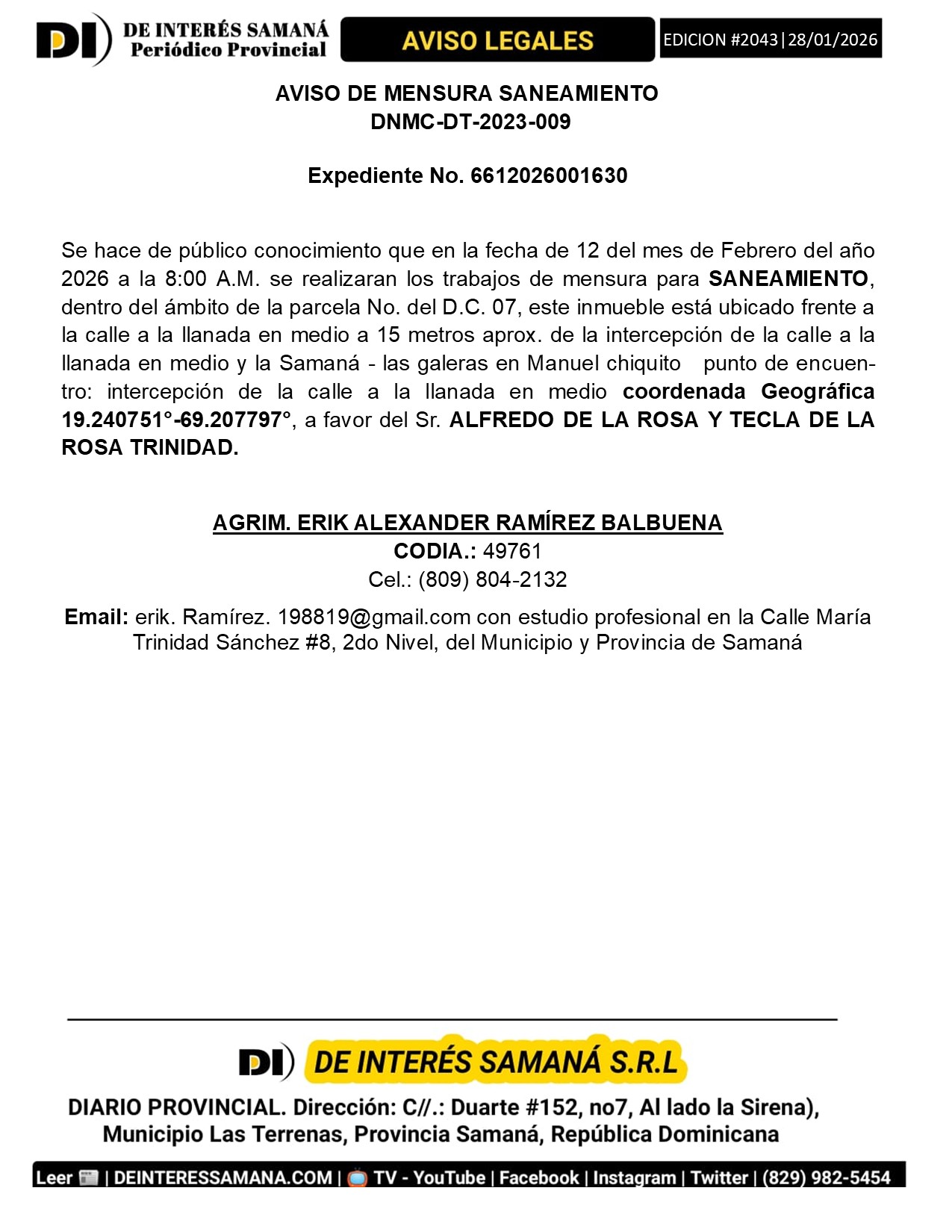 DI DE INTERÉS SAMANÁ
Periódico Provincial

AVISO LEGALES

EDICION #2043|28/01/2026

AVISO DE MENSURA SANEAMIENTO
DNMC-DT-2023-009

Expediente No. 6612026001630

Se hace de público conocimiento que en la fecha de 12 del mes de Febrero del año 2026 a la 8:00 A.M. se realizaran los trabajos de mensura para SANEAMIENTO, dentro del ámbito de la parcela No. del D.C. 07, este inmueble está ubicado frente a la calle a la llanada en medio a 15 metros aprox. de la intercepción de la calle a la llanada en medio y la Samaná - las galeras en Manuel chiquito punto de encuentro: intercepción de la calle a la llanada en medio coordenada Geográfica 19.240751°-69.207797°, a favor del Sr. ALFREDO DE LA ROSA Y TECLA DE LA ROSA TRINIDAD.

AGRIM. ERIK ALEXANDER RAMÍREZ BALBUENA
CODIA.: 49761
Cel.: (809) 804-2132

Email: erik. Ramírez. 198819@gmail.com con estudio profesional en la Calle María Trinidad Sánchez #8, 2do Nivel, del Municipio y Provincia de Samaná

DI DE INTERÉS SAMANÁ S.R.L

DIARIO PROVINCIAL. Dirección: C//.: Duarte #152, no7, Al lado la Sirena),
Municipio Las Terrenas, Provincia Samaná, República Dominicana

Leer | DEINTERESSAMANA.COM | TV - YouTube | Facebook | Instagram | Twitter | (829) 982-5454